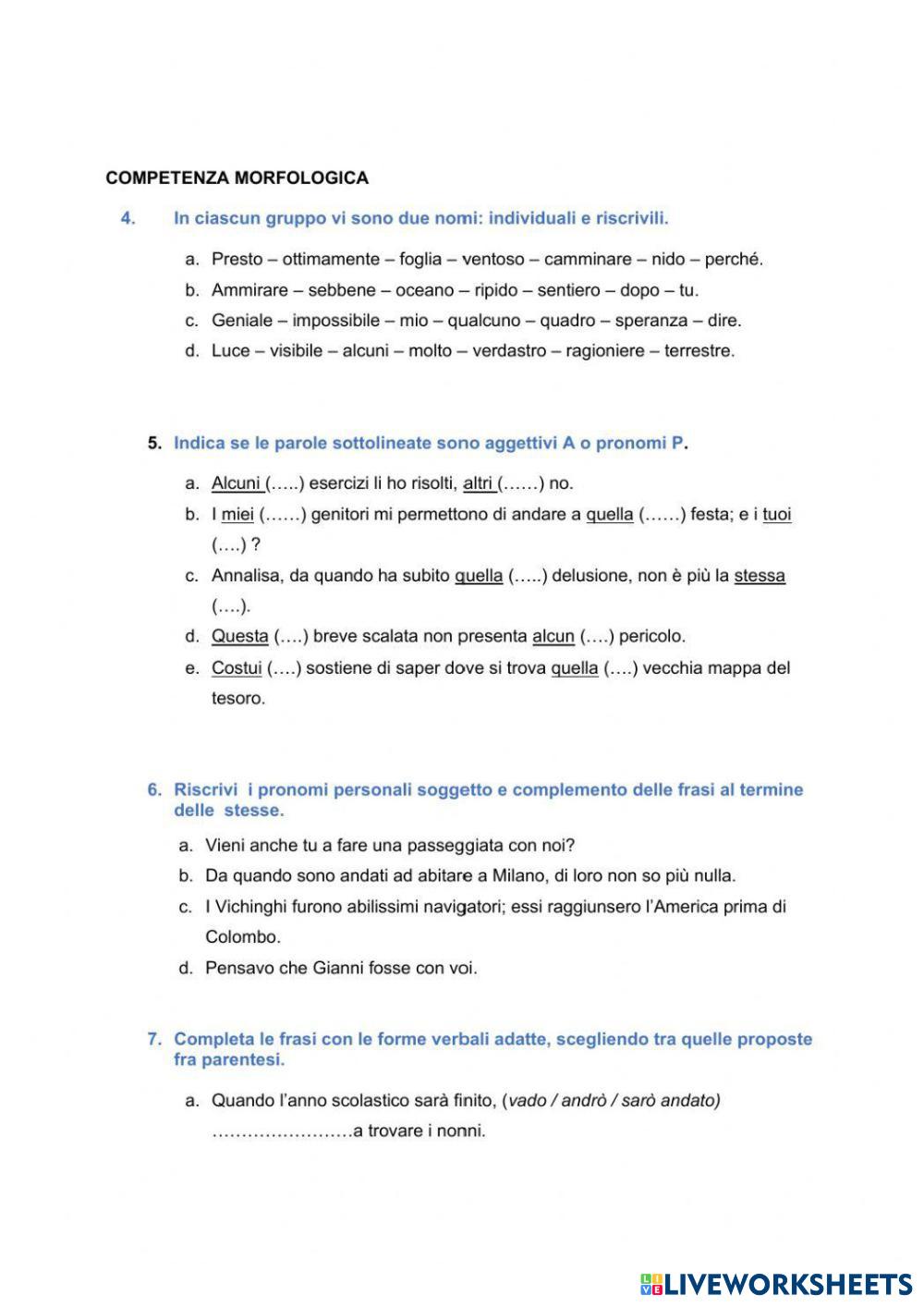 COMPETENZA MORFOLOGICA

4. In ciascun gruppo vi sono due nomi: individuali e riscrivili.

a. Presto – ottimamente – foglia – ventoso – camminare – nido – perché.
b. Ammirare – sebbene – oceano – ripido – sentiero – dopo – tu.
c. Geniale – impossibile – mio – qualcuno – quadro – speranza – dire.
d. Luce – visibile – alcuni – molto – verdastro – ragioniere – terrestre.

5. Indica se le parole sottolineate sono aggettivi A o pronomi P.

a. Alcuni (…..) esercizi li ho risolti, altri (……) no.
b. I miei (……) genitori mi permettono di andare a quella (……) festa; e i tuoi (….) ?
c. Annalisa, da quando ha subito quella (…..) delusione, non è più la stessa (….).
d. Questa (….) breve scalata non presenta alcun (….) pericolo.
e. Costui (….) sostiene di saper dove si trova quella (….) vecchia mappa del tesoro.

6. Riscrivi i pronomi personali soggetto e complemento delle frasi al termine delle stesse.

a. Vieni anche tu a fare una passeggiata con noi?
b. Da quando sono andati ad abitare a Milano, di loro non so più nulla.
c. I Vichinghi furono abilissimi navigatori; essi raggiunsero l'America prima di Colombo.
d. Pensavo che Gianni fosse con voi.

7. Completa le frasi con le forme verbali adatte, scegliendo tra quelle proposte fra parentesi.

a. Quando l'anno scolastico sarà finito, (vado / andrò / sarò andato) ……………………a trovare i nonni.

LIVEWORKSHEETS